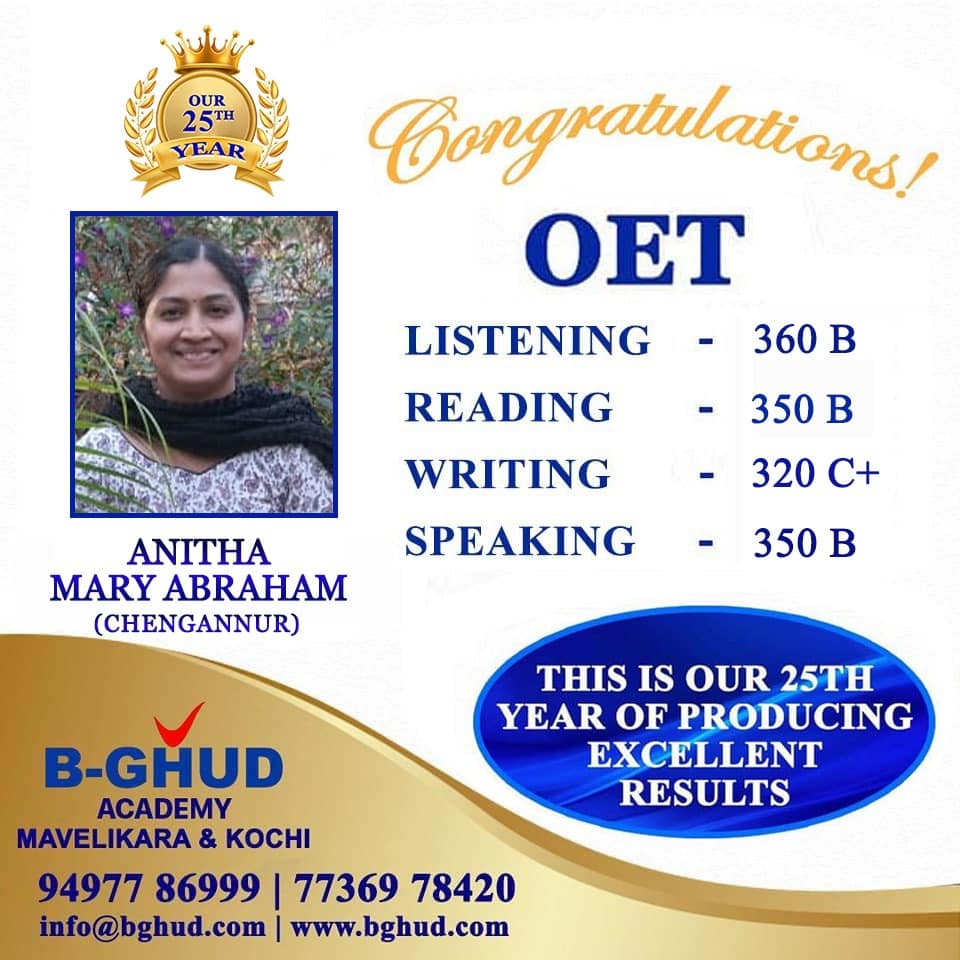 OUR 25TH YEAR

Congratulations!

OET

LISTENING - 360 B
READING - 350 B
WRITING - 320 C+
SPEAKING - 350 B

ANITHA
MARY ABRAHAM
(CHENGANNUR)

THIS IS OUR 25TH YEAR OF PRODUCING EXCELLENT RESULTS

B-GHUD
ACADEMY
MAVELIKARA & KOCHI

94977 86999 | 77369 78420
info@bghud.com | www.bghud.com